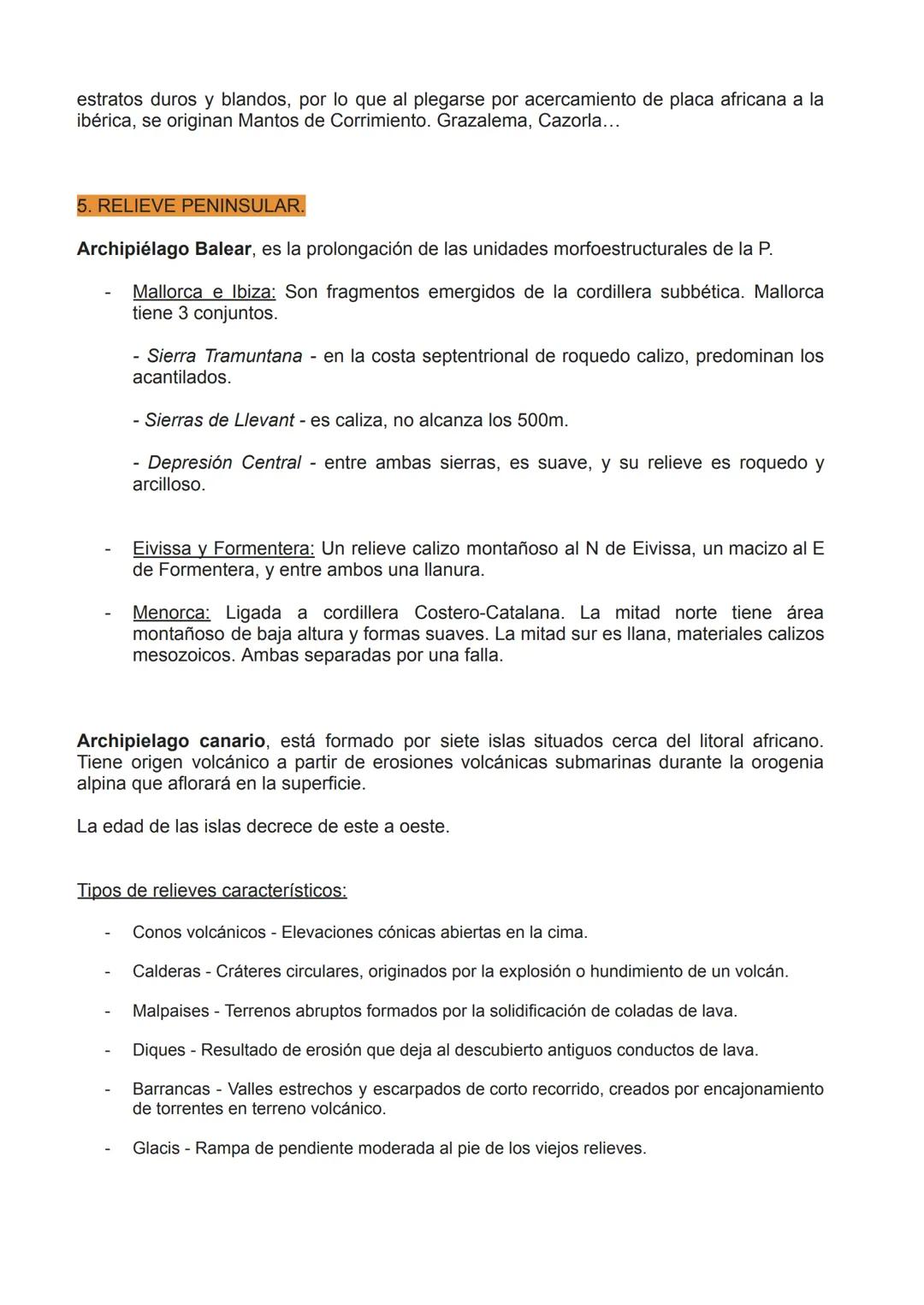 estratos duros y blandos, por lo que al plegarse por acercamiento de placa africana a la ibérica, se originan Mantos de Corrimiento. Grazalema, Cazorla…

5. RELIEVE PENINSULAR.

Archipiélago Balear, es la prolongación de las unidades morfoestructurales de la P.

- Mallorca e Ibiza: Son fragmentos emergidos de la cordillera subbética. Mallorca tiene 3 conjuntos.

- Sierra Tramuntana - en la costa septentrional de roquedo calizo, predominan los acantilados.

- Sierras de Llevant - es caliza, no alcanza los 500m.

- Depresión Central - entre ambas sierras, es suave, y su relieve es roquedo y arcilloso.

- Eivissa y Formentera: Un relieve calizo montañoso al N de Eivissa, un macizo al E de Formentera, y entre ambos una llanura.

- Menorca: Ligada a cordillera Costero-Catalana. La mitad norte tiene área montañoso de baja altura y formas suaves. La mitad sur es llana, materiales calizos mesozoicos. Ambas separadas por una falla.

Archipielago canario, está formado por siete islas situados cerca del litoral africano. Tiene origen volcánico a partir de erosiones volcánicas submarinas durante la orogenia alpina que aflorará en la superficie.

La edad de las islas decrece de este a oeste.

Tipos de relieves característicos:

- Conos volcánicos - Elevaciones cónicas abiertas en la cima.

- Calderas - Cráteres circulares, originados por la explosión o hundimiento de un volcán.

- Malpaises - Terrenos abruptos formados por la solidificación de coladas de lava.

- Diques - Resultado de erosión que deja al descubierto antiguos conductos de lava.

- Barrancas - Valles estrechos y escarpados de corto recorrido, creados por encajonamiento de torrentes en terreno volcánico.

- Glacis - Rampa de pendiente moderada al pie de los viejos relieves.